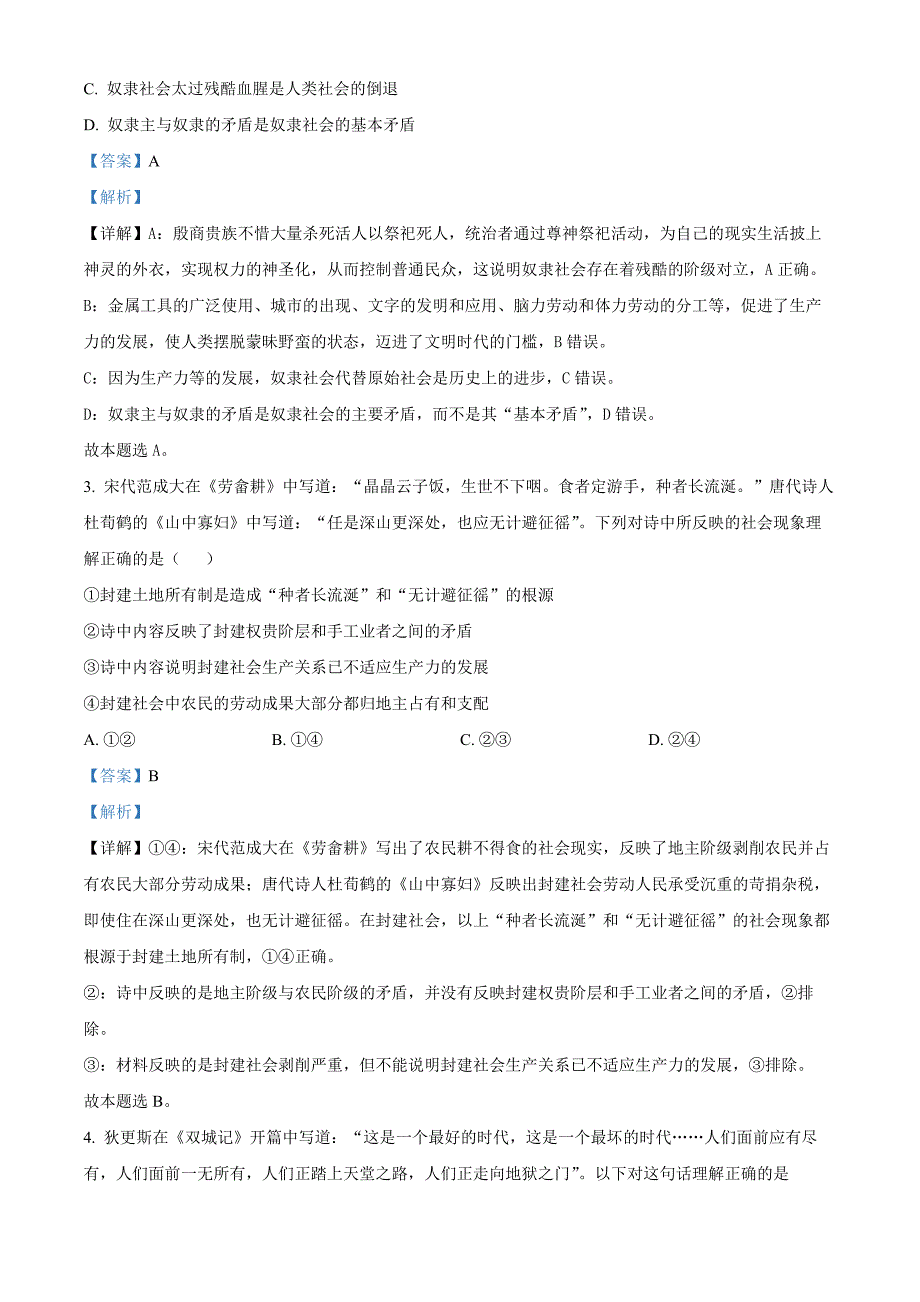 C. 奴隶社会太过残酷血腥是人类社会的倒退

D. 奴隶主与奴隶的矛盾是奴隶社会的基本矛盾

【答案】A

【解析】

【详解】A：殷商贵族不惜大量杀死活人以祭祀死人，统治者通过尊神祭祀活动，为自己的现实生活披上神灵的外衣，实现权力的神圣化，从而控制普通民众，这说明奴隶社会存在着残酷的阶级对立，A 正确。

B：金属工具的广泛使用、城市的出现、文字的发明和应用、脑力劳动和体力劳动的分工等，促进了生产力的发展，使人类摆脱蒙昧野蛮的状态，迈进了文明时代的门槛，B 错误。

C：因为生产力等的发展，奴隶社会代替原始社会是历史上的进步，C 错误。

D：奴隶主与奴隶的矛盾是奴隶社会的主要矛盾，而不是其“基本矛盾”，D 错误。

故本题选 A。

3. 宋代范成大在《劳畲耕》中写道：“晶晶云子饭，生世不下咽。食者定游手，种者长流涎。”唐代诗人杜荀鹤的《山中寡妇》中写道：“任是深山更深处，也应无计避征徭”。下列对诗中所反映的社会现象理解正确的是（　　）

①封建土地所有制是造成“种者长流涎”和“无计避征徭”的根源

②诗中内容反映了封建权贵阶层和手工业者之间的矛盾

③诗中内容说明封建社会生产关系已不适应生产力的发展

④封建社会中农民的劳动成果大部分都归地主占有和支配

A. ①②　　B. ①④　　C. ②③　　D. ②④

【答案】B

【解析】

【详解】①④：宋代范成大在《劳畲耕》写出了农民耕不得食的社会现实，反映了地主阶级剥削农民并占有农民大部分劳动成果；唐代诗人杜荀鹤的《山中寡妇》反映出封建社会劳动人民承受沉重的苛捐杂税，即使住在深山更深处，也无计避征徭。在封建社会，以上“种者长流涎”和“无计避征徭”的社会现象都根源于封建土地所有制，①④正确。

②：诗中反映的是地主阶级与农民阶级的矛盾，并没有反映封建权贵阶层和手工业者之间的矛盾，②排除。

③：材料反映的是封建社会剥削严重，但不能说明封建社会生产关系已不适应生产力的发展，③排除。

故本题选 B。

4. 狄更斯在《双城记》开篇中写道：“这是一个最好的时代，这是一个最坏的时代……人们面前应有尽有，人们面前一无所有，人们正踏上天堂之路，人们正走向地狱之门”。以下对这句话理解正确的是